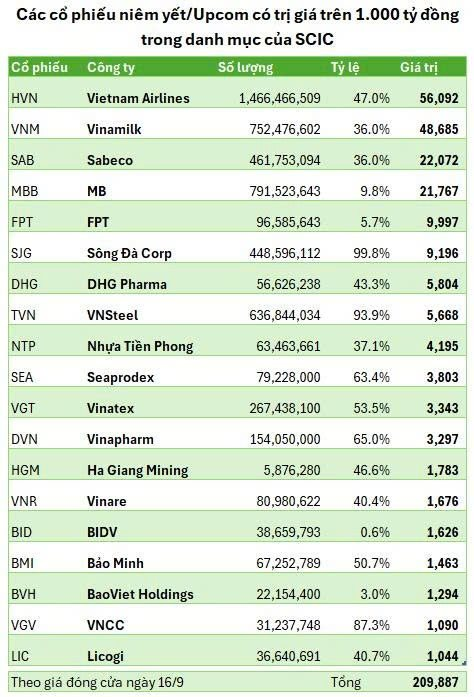 Các cổ phiếu niêm yết/Upcom có trị giá trên 1.000 tỷ đồng trong danh mục của SCIC

| Cổ phiếu | Công ty | Số lượng | Tỷ lệ | Giá trị |
|---|---|---|---|---|
| HVN | Vietnam Airlines | 1,466,466,509 | 47.0% | 56,092 |
| VNM | Vinamilk | 752,476,602 | 36.0% | 48,685 |
| SAB | Sabeco | 461,753,094 | 36.0% | 22,072 |
| MBB | MB | 791,523,643 | 9.8% | 21,767 |
| FPT | FPT | 96,585,643 | 5.7% | 9,997 |
| SJG | Sông Đà Corp | 448,596,112 | 99.8% | 9,196 |
| DHG | DHG Pharma | 56,626,238 | 43.3% | 5,804 |
| TVN | VNSteel | 636,844,034 | 93.9% | 5,668 |
| NTP | Nhựa Tiền Phong | 63,463,661 | 37.1% | 4,195 |
| SEA | Seaprodex | 79,228,000 | 63.4% | 3,803 |
| VGT | Vinatex | 267,438,100 | 53.5% | 3,343 |
| DVN | Vinapharm | 154,050,000 | 65.0% | 3,297 |
| HGM | Ha Giang Mining | 5,876,280 | 46.6% | 1,783 |
| VNR | Vinare | 80,980,622 | 40.4% | 1,676 |
| BID | BIDV | 38,659,793 | 0.6% | 1,626 |
| BMI | Bảo Minh | 67,252,789 | 50.7% | 1,463 |
| BVH | BaoViet Holdings | 22,154,400 | 3.0% | 1,294 |
| VGV | VNCC | 31,237,748 | 87.3% | 1,090 |
| LIC | Licogi | 36,640,691 | 40.7% | 1,044 |
| Theo giá đóng cửa ngày 16/9 | | | Tổng | 209,887 |